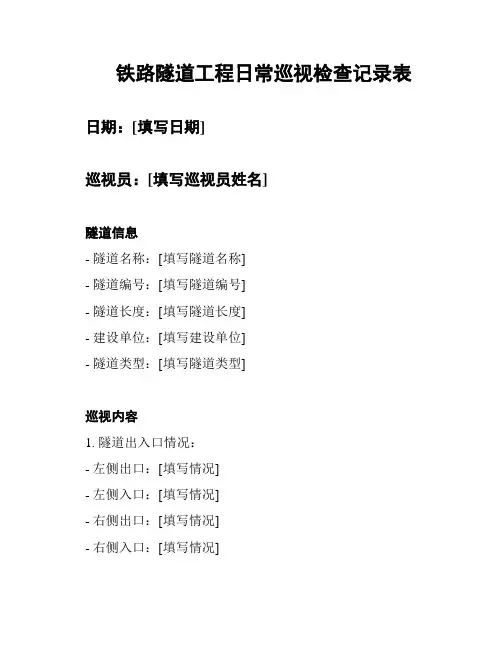 铁路隧道工程日常巡视检查记录表

日期：[填写日期]

巡视员：[填写巡视员姓名]

隧道信息

- 隧道名称：[填写隧道名称]

- 隧道编号：[填写隧道编号]

- 隧道长度：[填写隧道长度]

- 建设单位：[填写建设单位]

- 隧道类型：[填写隧道类型]

巡视内容

1. 隧道出入口情况：

- 左侧出口：[填写情况]

- 左侧入口：[填写情况]

- 右侧出口：[填写情况]

- 右侧入口：[填写情况]